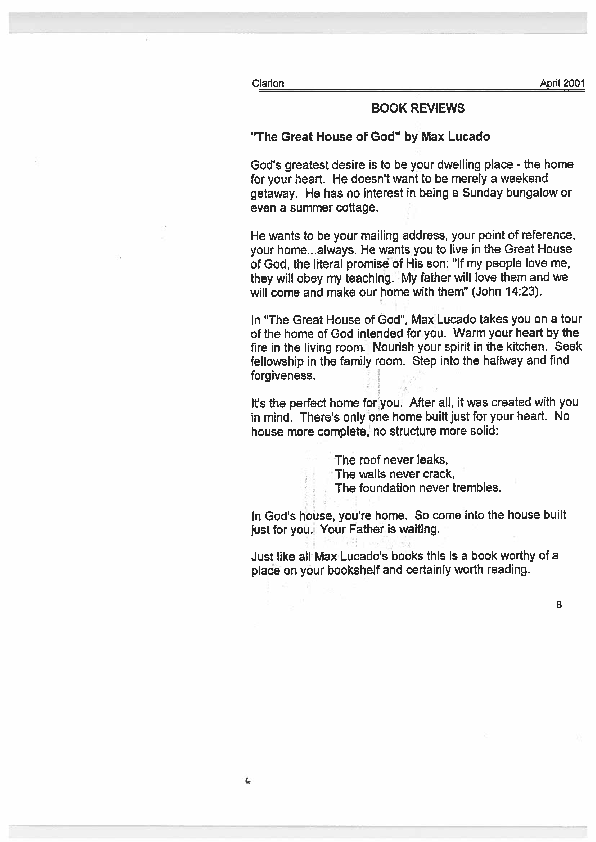 Clarion April 2001

BOOK REVIEWS

"The Great House of God" by Max Lucado

God's greatest desire is to be your dwelling place - the home for your heart. He doesn't want to be merely a weekend getaway. He has no interest in being a Sunday bungalow or even a summer cottage.

He wants to be your mailing address, your point of reference, your home...always. He wants you to live in the Great House of God, the literal promise of His son: "If my people love me, they will obey my teaching. My father will love them and we will come and make our home with them" (John 14:23).

In "The Great House of God", Max Lucado takes you on a tour of the home of God intended for you. Warm your heart by the fire in the living room. Nourish your spirit in the kitchen. Seek fellowship in the family room. Step into the hallway and find forgiveness.

It's the perfect home for you. After all, it was created with you in mind. There's only one home built just for your heart. No house more complete, no structure more solid:

The roof never leaks,
The walls never crack,
The foundation never trembles.

In God's house, you're home. So come into the house built just for you. Your Father is waiting.

Just like all Max Lucado's books this is a book worthy of a place on your bookshelf and certainly worth reading.

B